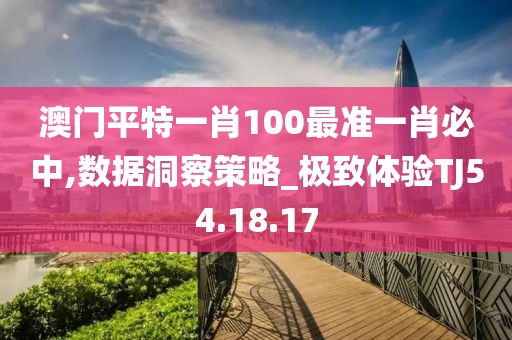 澳门平特一肖100最准一肖必中,数据洞察策略_极致体验TJ54.18.17